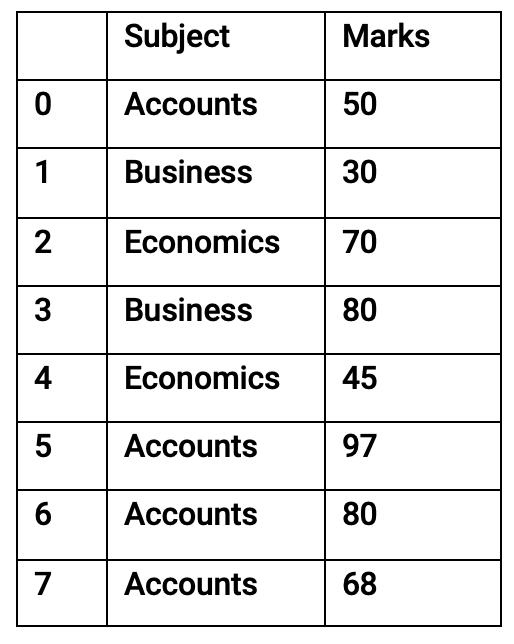 | | Subject | Marks |
|---|---|---|
| 0 | Accounts | 50 |
| 1 | Business | 30 |
| 2 | Economics | 70 |
| 3 | Business | 80 |
| 4 | Economics | 45 |
| 5 | Accounts | 97 |
| 6 | Accounts | 80 |
| 7 | Accounts | 68 |